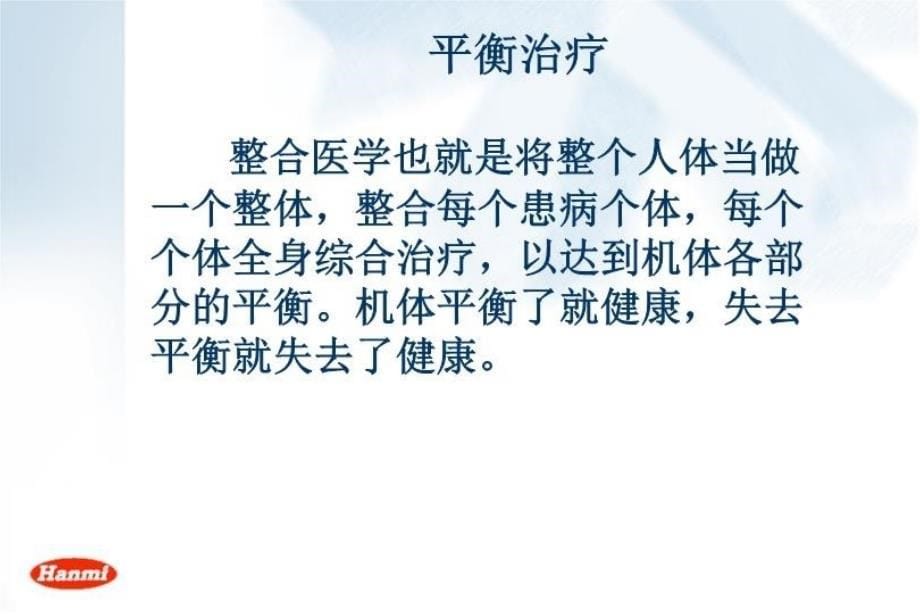 平衡治疗

整合医学也就是将整个人体当做一个整体，整合每个患病个体，每个个体全身综合治疗，以达到机体各部分的平衡。机体平衡了就健康，失去平衡就失去了健康。

Hanmi